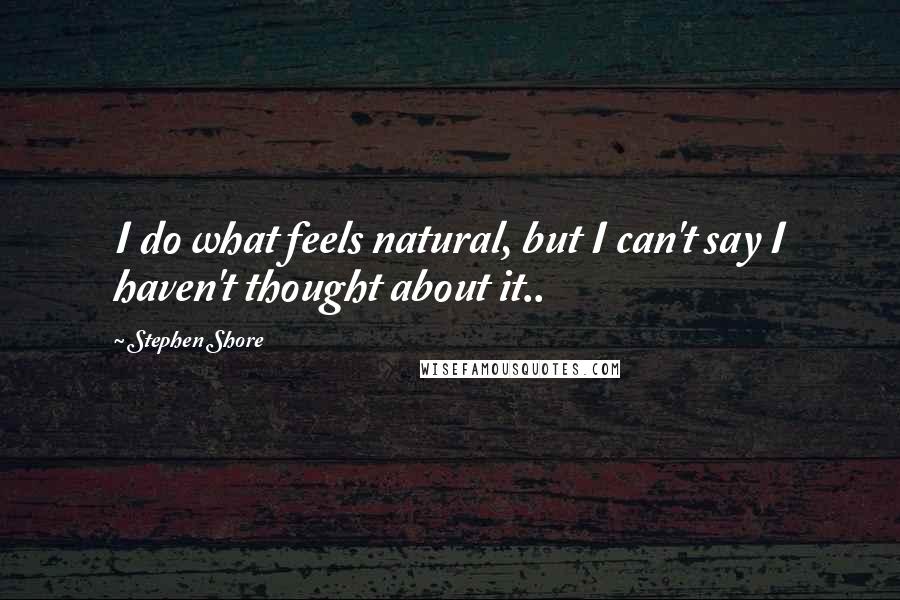 I do what feels natural, but I can't say I haven't thought about it..

~Stephen Shore

WISEFAMOUSQUOTES.COM